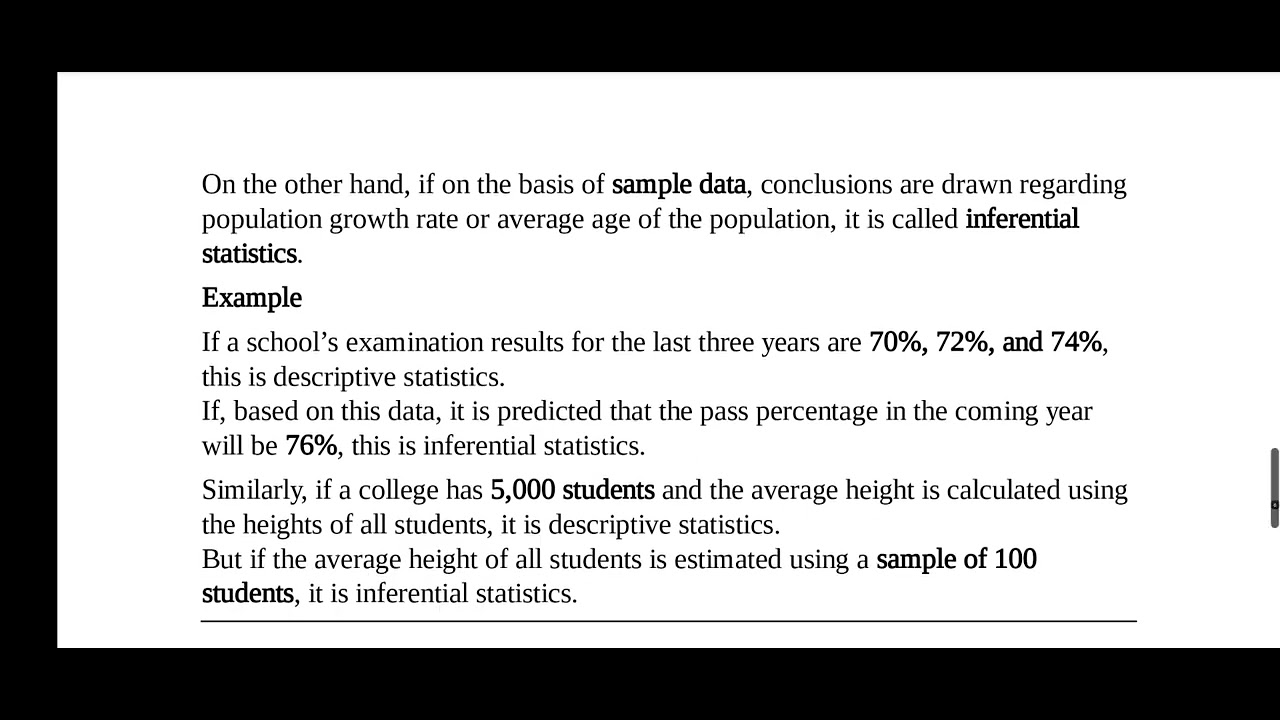 On the other hand, if on the basis of sample data, conclusions are drawn regarding population growth rate or average age of the population, it is called inferential statistics.

Example

If a school's examination results for the last three years are 70%, 72%, and 74%, this is descriptive statistics.
If, based on this data, it is predicted that the pass percentage in the coming year will be 76%, this is inferential statistics.

Similarly, if a college has 5,000 students and the average height is calculated using the heights of all students, it is descriptive statistics.
But if the average height of all students is estimated using a sample of 100 students, it is inferential statistics.